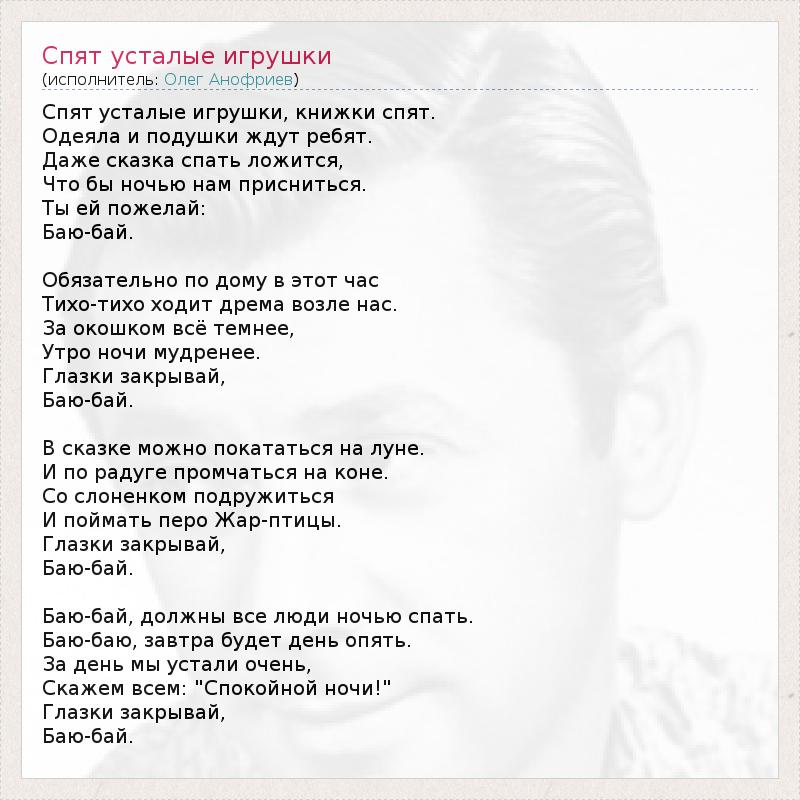 Спят усталые игрушки
(исполнитель: Олег Анофриев)

Спят усталые игрушки, книжки спят.
Одеяла и подушки ждут ребят.
Даже сказка спать ложится,
Что бы ночью нам присниться.
Ты ей пожелай:
Баю-бай.

Обязательно по дому в этот час
Тихо-тихо ходит дрема возле нас.
За окошком всё темнее,
Утро ночи мудренее.
Глазки закрывай,
Баю-бай.

В сказке можно покататься на луне.
И по радуге промчаться на коне.
Со слоненком подружиться
И поймать перо Жар-птицы.
Глазки закрывай,
Баю-бай.

Баю-бай, должны все люди ночью спать.
Баю-баю, завтра будет день опять.
За день мы устали очень,
Скажем всем: "Спокойной ночи!"
Глазки закрывай,
Баю-бай.